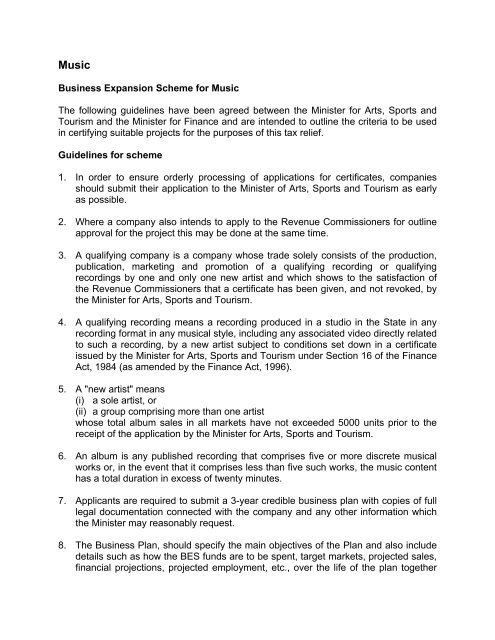 Music

Business Expansion Scheme for Music

The following guidelines have been agreed between the Minister for Arts, Sports and Tourism and the Minister for Finance and are intended to outline the criteria to be used in certifying suitable projects for the purposes of this tax relief.

Guidelines for scheme

1. In order to ensure orderly processing of applications for certificates, companies should submit their application to the Minister of Arts, Sports and Tourism as early as possible.

2. Where a company also intends to apply to the Revenue Commissioners for outline approval for the project this may be done at the same time.

3. A qualifying company is a company whose trade solely consists of the production, publication, marketing and promotion of a qualifying recording or qualifying recordings by one and only one new artist and which shows to the satisfaction of the Revenue Commissioners that a certificate has been given, and not revoked, by the Minister for Arts, Sports and Tourism.

4. A qualifying recording means a recording produced in a studio in the State in any recording format in any musical style, including any associated video directly related to such a recording, by a new artist subject to conditions set down in a certificate issued by the Minister for Arts, Sports and Tourism under Section 16 of the Finance Act, 1984 (as amended by the Finance Act, 1996).

5. A "new artist" means
(i) a sole artist, or
(ii) a group comprising more than one artist
whose total album sales in all markets have not exceeded 5000 units prior to the receipt of the application by the Minister for Arts, Sports and Tourism.

6. An album is any published recording that comprises five or more discrete musical works or, in the event that it comprises less than five such works, the music content has a total duration in excess of twenty minutes.

7. Applicants are required to submit a 3-year credible business plan with copies of full legal documentation connected with the company and any other information which the Minister may reasonably request.

8. The Business Plan, should specify the main objectives of the Plan and also include details such as how the BES funds are to be spent, target markets, projected sales, financial projections, projected employment, etc., over the life of the plan together